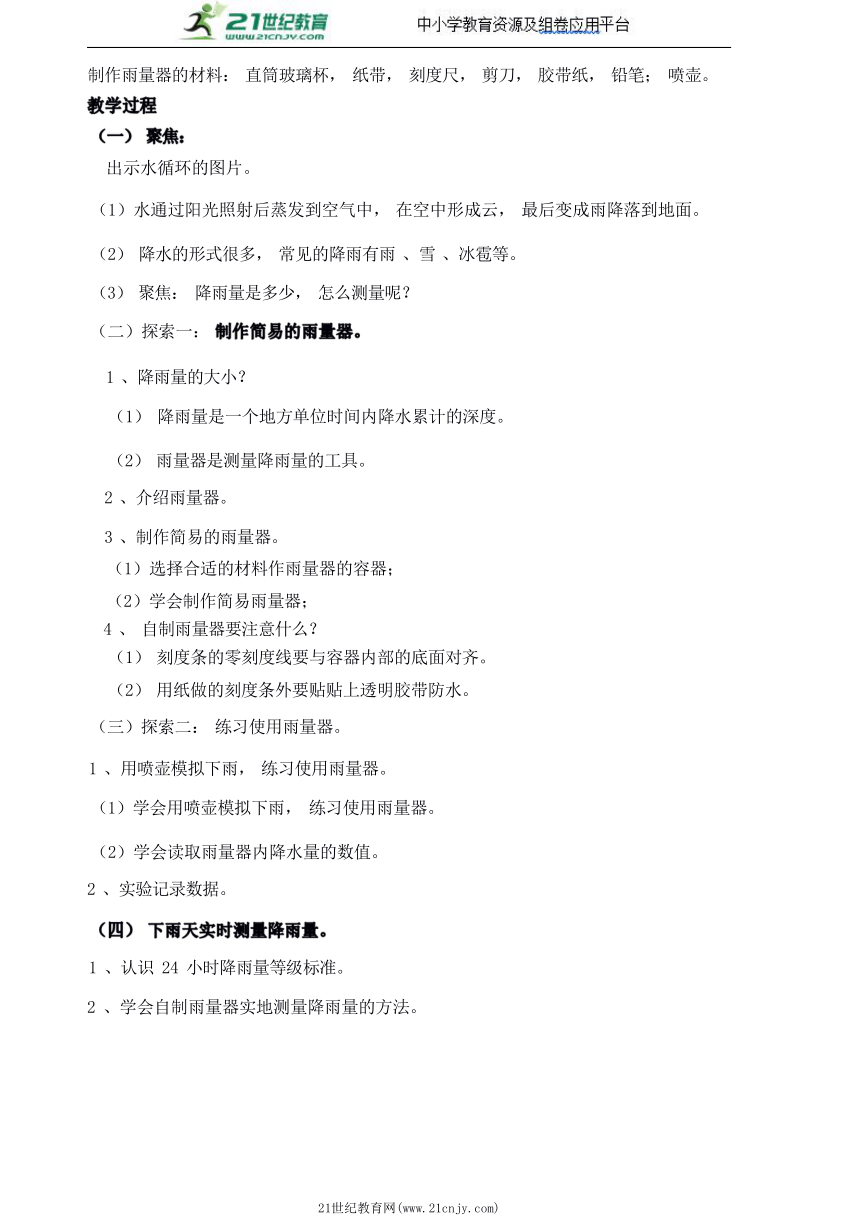 21世纪教育
www.21cnjy.com
中小学教育资源及组卷应用平台

制作雨量器的材料： 直筒玻璃杯， 纸带， 刻度尺， 剪刀， 胶带纸， 铅笔； 喷壶。

教学过程

（一） 聚焦：

出示水循环的图片。

（1）水通过阳光照射后蒸发到空气中， 在空中形成云， 最后变成雨降落到地面。

（2） 降水的形式很多， 常见的降雨有雨 、雪 、冰雹等。

（3） 聚焦： 降雨量是多少， 怎么测量呢？

（二）探索一： 制作简易的雨量器。

1 、降雨量的大小？

（1） 降雨量是一个地方单位时间内降水累计的深度。

（2） 雨量器是测量降雨量的工具。

2 、介绍雨量器。

3 、制作简易的雨量器。

（1）选择合适的材料作雨量器的容器；

（2）学会制作简易雨量器；

4 、 自制雨量器要注意什么？

（1） 刻度条的零刻度线要与容器内部的底面对齐。

（2） 用纸做的刻度条外要贴贴上透明胶带防水。

（三）探索二： 练习使用雨量器。

1 、用喷壶模拟下雨， 练习使用雨量器。

（1）学会用喷壶模拟下雨， 练习使用雨量器。

（2）学会读取雨量器内降水量的数值。

2 、实验记录数据。

（四） 下雨天实时测量降雨量。

1 、认识 24 小时降雨量等级标准。

2 、学会自制雨量器实地测量降雨量的方法。

21世纪教育网(www.21cnjy.com)